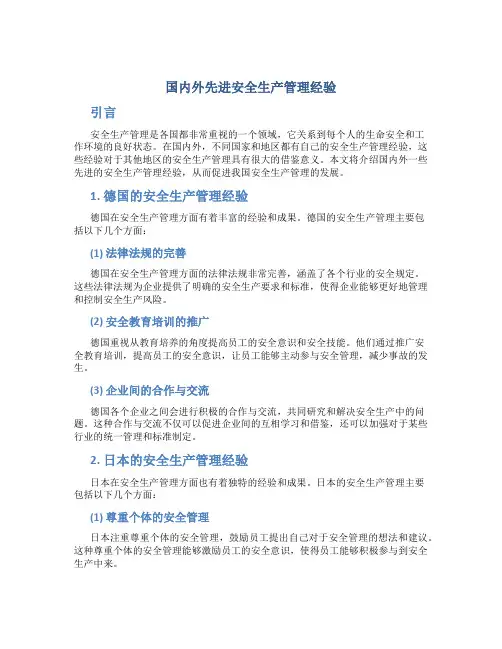 国内外先进安全生产管理经验

引言

安全生产管理是各国都非常重视的一个领域，它关系到每个人的生命安全和工作环境的良好状态。在国内外，不同国家和地区都有自己的安全生产管理经验，这些经验对于其他地区的安全生产管理具有很大的借鉴意义。本文将介绍国内外一些先进的安全生产管理经验，从而促进我国安全生产管理的发展。

1. 德国的安全生产管理经验

德国在安全生产管理方面有着丰富的经验和成果。德国的安全生产管理主要包括以下几个方面：

(1) 法律法规的完善

德国在安全生产管理方面的法律法规非常完善，涵盖了各个行业的安全规定。这些法律法规为企业提供了明确的安全生产要求和标准，使得企业能够更好地管理和控制安全生产风险。

(2) 安全教育培训的推广

德国重视从教育培养的角度提高员工的安全意识和安全技能。他们通过推广安全教育培训，提高员工的安全意识，让员工能够主动参与安全管理，减少事故的发生。

(3) 企业间的合作与交流

德国各个企业之间会进行积极的合作与交流，共同研究和解决安全生产中的问题。这种合作与交流不仅可以促进企业间的互相学习和借鉴，还可以加强对于某些行业的统一管理和标准制定。

2. 日本的安全生产管理经验

日本在安全生产管理方面也有着独特的经验和成果。日本的安全生产管理主要包括以下几个方面：

(1) 尊重个体的安全管理

日本注重尊重个体的安全管理，鼓励员工提出自己对于安全管理的想法和建议。这种尊重个体的安全管理能够激励员工的安全意识，使得员工能够积极参与到安全生产中来。